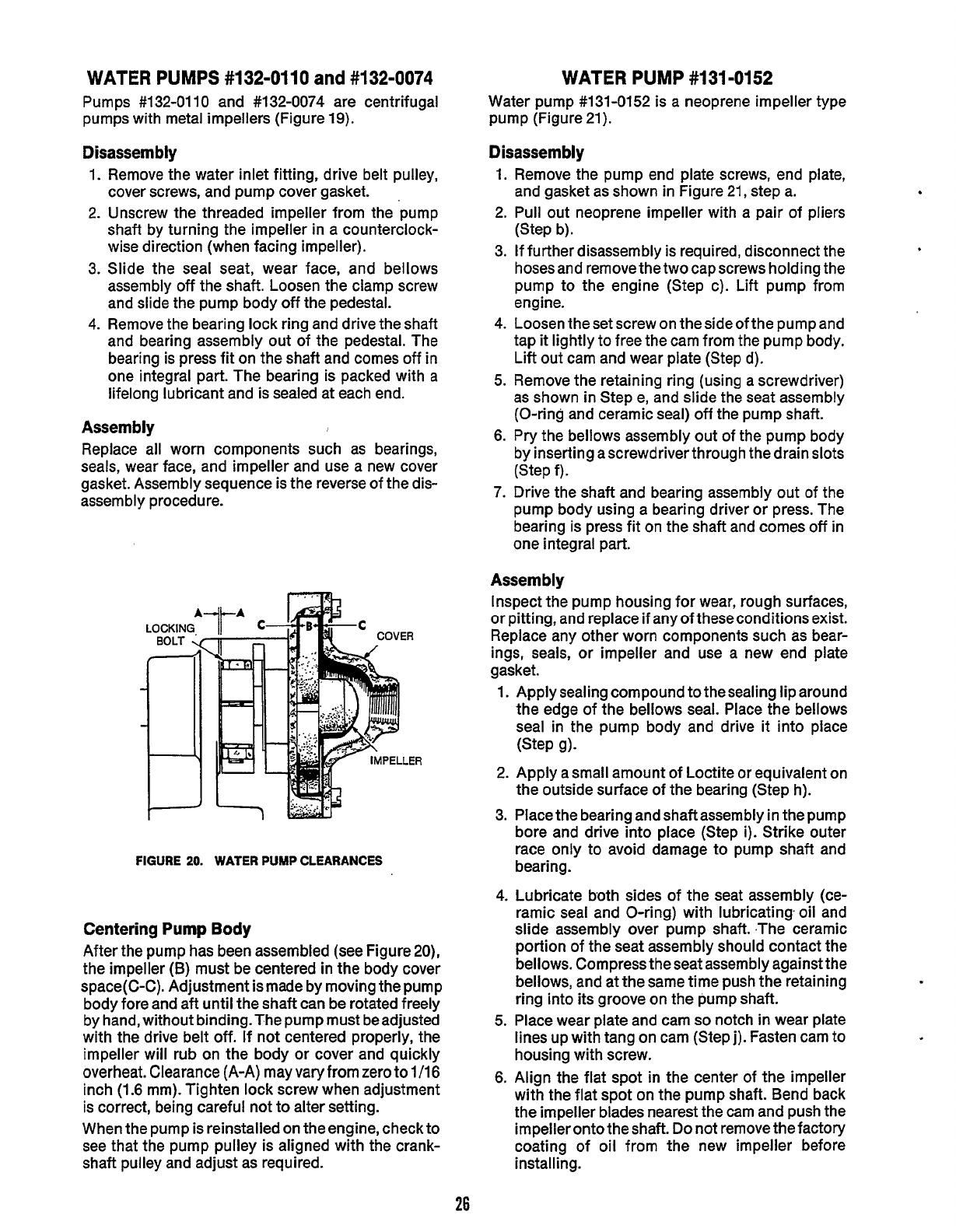 WATER PUMPS #132-0110 and #132-0074

Pumps #132-0110 and #132-0074 are centrifugal pumps with metal impellers (Figure 19).

Disassembly

1. Remove the water inlet fitting, drive belt pulley, cover screws, and pump cover gasket.
2. Unscrew the threaded impeller from the pump shaft by turning the impeller in a counterclockwise direction (when facing impeller).
3. Slide the seal seat, wear face, and bellows assembly off the shaft. Loosen the clamp screw and slide the pump body off the pedestal.
4. Remove the bearing lock ring and drive the shaft and bearing assembly out of the pedestal. The bearing is press fit on the shaft and comes off in one integral part. The bearing is packed with a lifelong lubricant and is sealed at each end.

Assembly

Replace all worn components such as bearings, seals, wear face, and impeller and use a new cover gasket. Assembly sequence is the reverse of the disassembly procedure.

A A
LOCKING BOLT
C B C
COVER
IMPELLER

FIGURE 20. WATER PUMP CLEARANCES

Centering Pump Body

After the pump has been assembled (see Figure 20), the impeller (B) must be centered in the body cover space(C-C). Adjustment is made by moving the pump body fore and aft until the shaft can be rotated freely by hand, without binding. The pump must be adjusted with the drive belt off. If not centered properly, the impeller will rub on the body or cover and quickly overheat. Clearance (A-A) may vary from zero to 1/16 inch (1.6 mm). Tighten lock screw when adjustment is correct, being careful not to alter setting.

When the pump is reinstalled on the engine, check to see that the pump pulley is aligned with the crankshaft pulley and adjust as required.

WATER PUMP #131-0152

Water pump #131-0152 is a neoprene impeller type pump (Figure 21).

Disassembly

1. Remove the pump end plate screws, end plate, and gasket as shown in Figure 21, step a.
2. Pull out neoprene impeller with a pair of pliers (Step b).
3. If further disassembly is required, disconnect the hoses and remove the two cap screws holding the pump to the engine (Step c). Lift pump from engine.
4. Loosen the set screw on the side of the pump and tap it lightly to free the cam from the pump body. Lift out cam and wear plate (Step d).
5. Remove the retaining ring (using a screwdriver) as shown in Step e, and slide the seat assembly (O-ring and ceramic seal) off the pump shaft.
6. Pry the bellows assembly out of the pump body by inserting a screwdriver through the drain slots (Step f).
7. Drive the shaft and bearing assembly out of the pump body using a bearing driver or press. The bearing is press fit on the shaft and comes off in one integral part.

Assembly

Inspect the pump housing for wear, rough surfaces, or pitting, and replace if any of these conditions exist. Replace any other worn components such as bearings, seals, or impeller and use a new end plate gasket.

1. Apply sealing compound to the sealing lip around the edge of the bellows seal. Place the bellows seal in the pump body and drive it into place (Step g).
2. Apply a small amount of Loctite or equivalent on the outside surface of the bearing (Step h).
3. Place the bearing and shaft assembly in the pump bore and drive into place (Step i). Strike outer race only to avoid damage to pump shaft and bearing.
4. Lubricate both sides of the seat assembly (ceramic seal and O-ring) with lubricating oil and slide assembly over pump shaft. The ceramic portion of the seat assembly should contact the bellows. Compress the seat assembly against the bellows, and at the same time push the retaining ring into its groove on the pump shaft.
5. Place wear plate and cam so notch in wear plate lines up with tang on cam (Step j). Fasten cam to housing with screw.
6. Align the flat spot in the center of the impeller with the flat spot on the pump shaft. Bend back the impeller blades nearest the cam and push the impeller onto the shaft. Do not remove the factory coating of oil from the new impeller before installing.

26